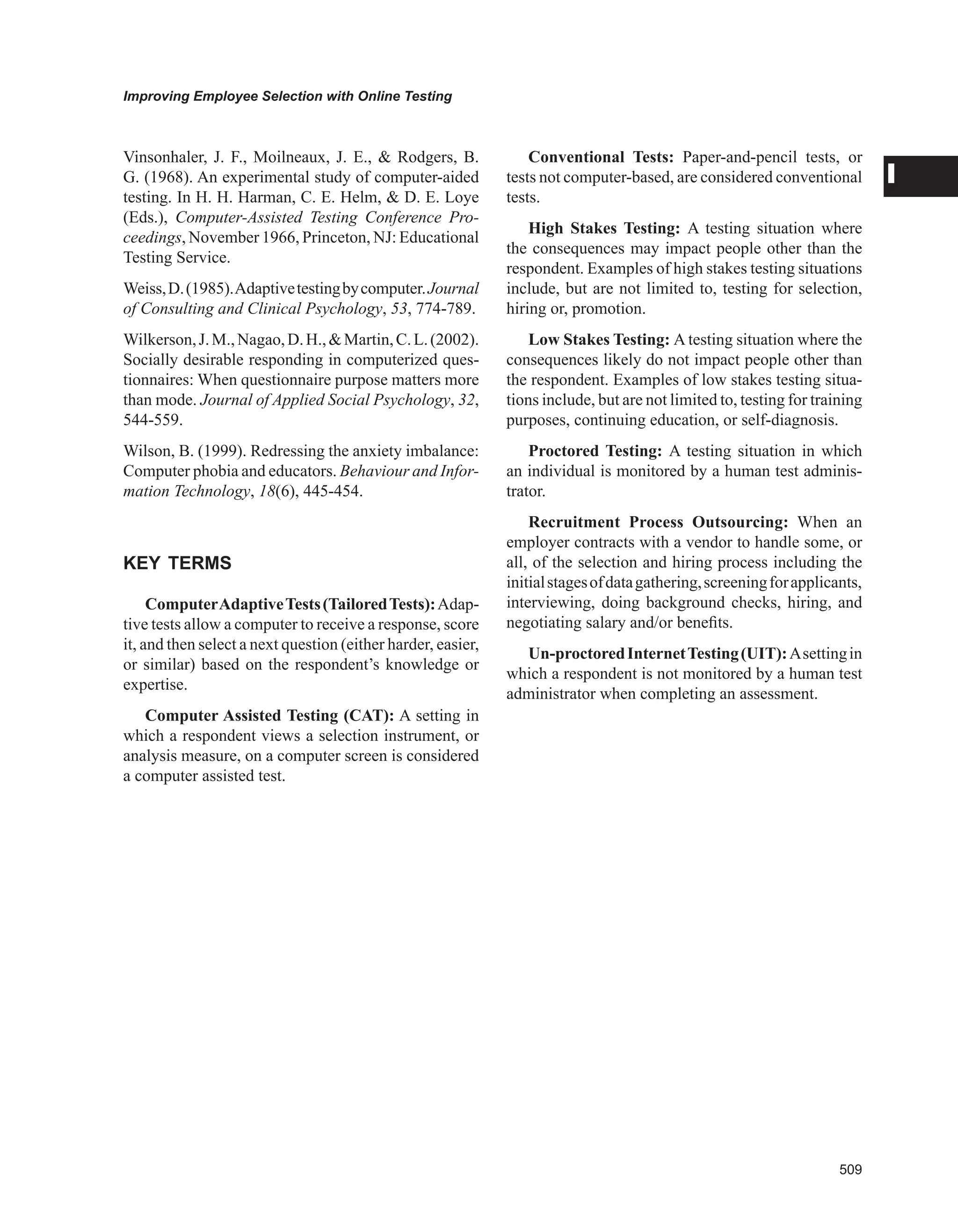 Improving Employee Selection with Online Testing

I

Vinsonhaler, J. F., Moilneaux, J. E., & Rodgers, B. G. (1968). An experimental study of computer-aided testing. In H. H. Harman, C. E. Helm, & D. E. Loye (Eds.), Computer-Assisted Testing Conference Proceedings, November 1966, Princeton, NJ: Educational Testing Service.

Weiss, D. (1985). Adaptive testing by computer. Journal of Consulting and Clinical Psychology, 53, 774-789.

Wilkerson, J. M., Nagao, D. H., & Martin, C. L. (2002). Socially desirable responding in computerized questionnaires: When questionnaire purpose matters more than mode. Journal of Applied Social Psychology, 32, 544-559.

Wilson, B. (1999). Redressing the anxiety imbalance: Computer phobia and educators. Behaviour and Information Technology, 18(6), 445-454.

KEY TERMS

Computer Adaptive Tests (Tailored Tests): Adaptive tests allow a computer to receive a response, score it, and then select a next question (either harder, easier, or similar) based on the respondent's knowledge or expertise.

Computer Assisted Testing (CAT): A setting in which a respondent views a selection instrument, or analysis measure, on a computer screen is considered a computer assisted test.

Conventional Tests: Paper-and-pencil tests, or tests not computer-based, are considered conventional tests.

High Stakes Testing: A testing situation where the consequences may impact people other than the respondent. Examples of high stakes testing situations include, but are not limited to, testing for selection, hiring or, promotion.

Low Stakes Testing: A testing situation where the consequences likely do not impact people other than the respondent. Examples of low stakes testing situations include, but are not limited to, testing for training purposes, continuing education, or self-diagnosis.

Proctored Testing: A testing situation in which an individual is monitored by a human test administrator.

Recruitment Process Outsourcing: When an employer contracts with a vendor to handle some, or all, of the selection and hiring process including the initial stages of data gathering, screening for applicants, interviewing, doing background checks, hiring, and negotiating salary and/or benefits.

Un-proctored Internet Testing (UIT): A setting in which a respondent is not monitored by a human test administrator when completing an assessment.

509